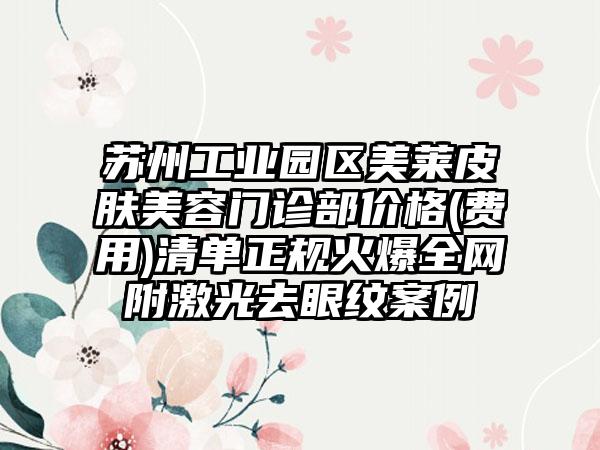 苏州工业园区美莱皮肤美容门诊部价格(费用)清单正规火爆全网附激光去眼纹案例